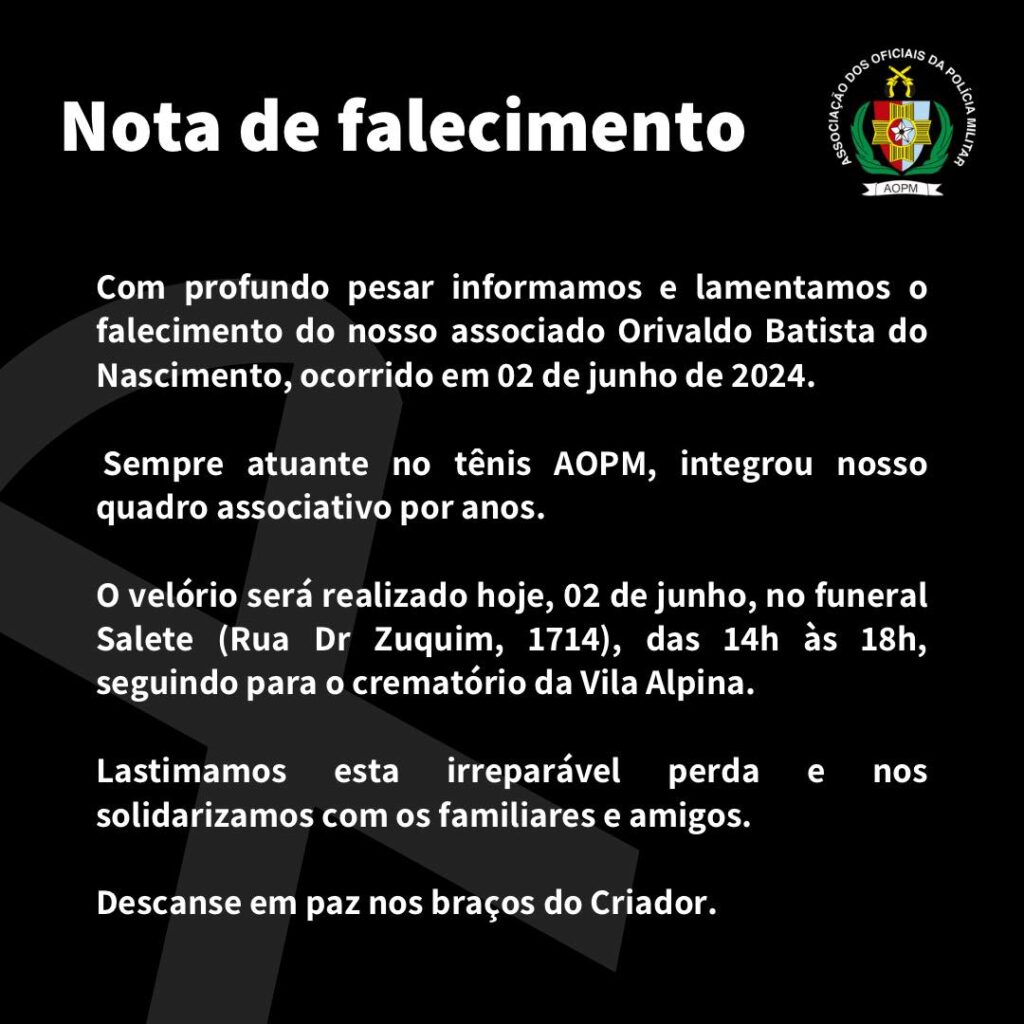 Nota de falecimento

ASSOCIAÇÃO DOS OFICIAIS DA POLÍCIA MILITAR
AOPM

Com profundo pesar informamos e lamentamos o falecimento do nosso associado Orivaldo Batista do Nascimento, ocorrido em 02 de junho de 2024.

Sempre atuante no tênis AOPM, integrou nosso quadro associativo por anos.

O velório será realizado hoje, 02 de junho, no funeral Salete (Rua Dr Zuquim, 1714), das 14h às 18h, seguindo para o crematório da Vila Alpina.

Lastimamos esta irreparável perda e nos solidarizamos com os familiares e amigos.

Descanse em paz nos braços do Criador.